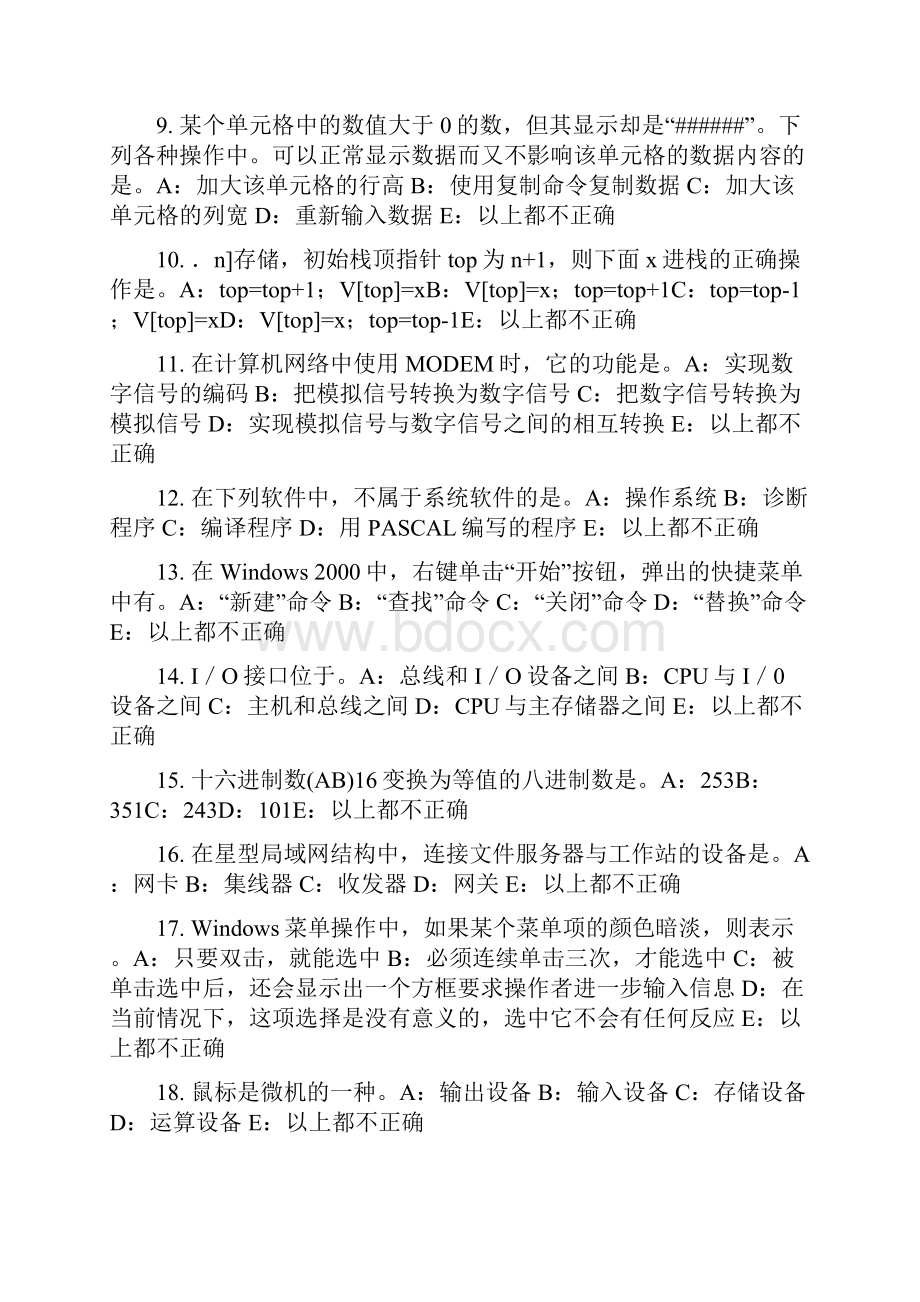 9. 某个单元格中的数值大于 0 的数，但其显示却是“######”。下列各种操作中。可以正常显示数据而又不影响该单元格的数据内容的是。A：加大该单元格的行高 B：使用复制命令复制数据 C：加大该单元格的列宽 D：重新输入数据 E：以上都不正确

10. . n]存储，初始栈顶指针 top 为 n+1，则下面 x 进栈的正确操作是。A：top=top+1；V[top]=xB：V[top]=x；top=top+1C：top=top-1；V[top]=xD：V[top]=x；top=top-1E：以上都不正确

11. 在计算机网络中使用 MODEM 时，它的功能是。A：实现数字信号的编码 B：把模拟信号转换为数字信号 C：把数字信号转换为模拟信号 D：实现模拟信号与数字信号之间的相互转换 E：以上都不正确

12. 在下列软件中，不属于系统软件的是。A：操作系统 B：诊断程序 C：编译程序 D：用 PASCAL 编写的程序 E：以上都不正确

13. 在 Windows 2000 中，右键单击“开始”按钮，弹出的快捷菜单中有。A：“新建”命令 B：“查找”命令 C：“关闭”命令 D：“替换”命令 E：以上都不正确

www.bdocx.com

14. I / O 接口位于。A：总线和 I / O 设备之间 B：CPU 与 I / 0 设备之间 C：主机和总线之间 D：CPU 与主存储器之间 E：以上都不正确

15. 十六进制数(AB)16 变换为等值的八进制数是。A：253B：351C：243D：101E：以上都不正确

16. 在星型局域网结构中，连接文件服务器与工作站的设备是。A：网卡 B：集线器 C：收发器 D：网关 E：以上都不正确

17. Windows 菜单操作中，如果某个菜单项的颜色暗淡，则表示。A：只要双击，就能选中 B：必须连续单击三次，才能选中 C：被单击选中后，还会显示出一个方框要求操作者进一步输入信息 D：在当前情况下，这项选择是没有意义的，选中它不会有任何反应 E：以上都不正确

18. 鼠标是微机的一种。A：输出设备 B：输入设备 C：存储设备 D：运算设备 E：以上都不正确